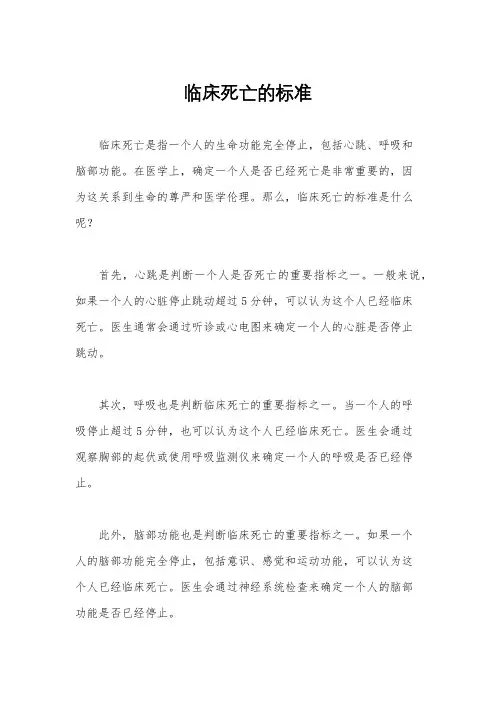 临床死亡的标准

临床死亡是指一个人的生命功能完全停止，包括心跳、呼吸和脑部功能。在医学上，确定一个人是否已经死亡是非常重要的，因为这关系到生命的尊严和医学伦理。那么，临床死亡的标准是什么呢？

首先，心跳是判断一个人是否死亡的重要指标之一。一般来说，如果一个人的心脏停止跳动超过5分钟，可以认为这个人已经临床死亡。医生通常会通过听诊或心电图来确定一个人的心脏是否停止跳动。

其次，呼吸也是判断临床死亡的重要指标之一。当一个人的呼吸停止超过5分钟，也可以认为这个人已经临床死亡。医生会通过观察胸部的起伏或使用呼吸监测仪来确定一个人的呼吸是否已经停止。

此外，脑部功能也是判断临床死亡的重要指标之一。如果一个人的脑部功能完全停止，包括意识、感觉和运动功能，可以认为这个人已经临床死亡。医生会通过神经系统检查来确定一个人的脑部功能是否已经停止。